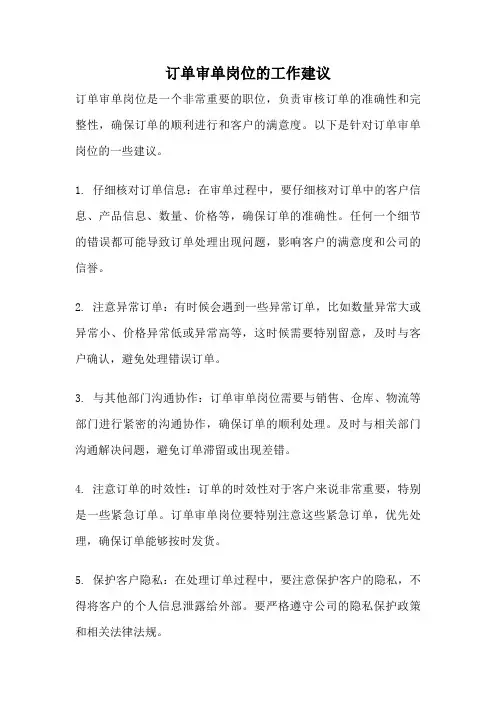 订单审单岗位的工作建议

订单审单岗位是一个非常重要的职位，负责审核订单的准确性和完整性，确保订单的顺利进行和客户的满意度。以下是针对订单审单岗位的一些建议。

1. 仔细核对订单信息：在审单过程中，要仔细核对订单中的客户信息、产品信息、数量、价格等，确保订单的准确性。任何一个细节的错误都可能导致订单处理出现问题，影响客户的满意度和公司的信誉。

2. 注意异常订单：有时候会遇到一些异常订单，比如数量异常大或异常小、价格异常低或异常高等，这时候需要特别留意，及时与客户确认，避免处理错误订单。

3. 与其他部门沟通协作：订单审单岗位需要与销售、仓库、物流等部门进行紧密的沟通协作，确保订单的顺利处理。及时与相关部门沟通解决问题，避免订单滞留或出现差错。

4. 注意订单的时效性：订单的时效性对于客户来说非常重要，特别是一些紧急订单。订单审单岗位要特别注意这些紧急订单，优先处理，确保订单能够按时发货。

5. 保护客户隐私：在处理订单过程中，要注意保护客户的隐私，不得将客户的个人信息泄露给外部。要严格遵守公司的隐私保护政策和相关法律法规。